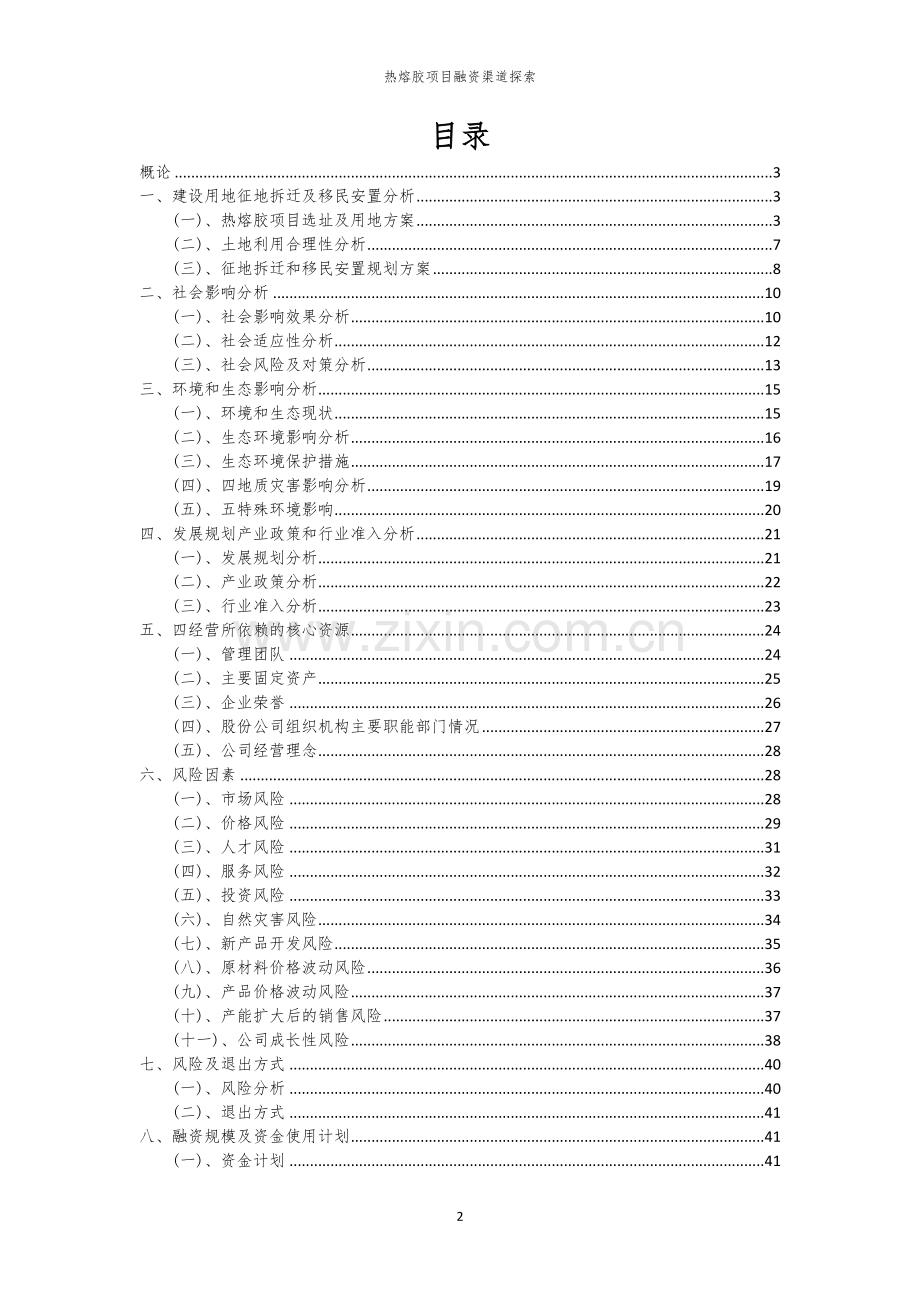 热熔胶项目融资渠道探索

目录

概论 3
一、建设用地征地拆迁及移民安置分析 3
(一)、热熔胶项目选址及用地方案 3
(二)、土地利用合理性分析 7
(三)、征地拆迁和移民安置规划方案 8
二、社会影响分析 10
(一)、社会影响效果分析 10
(二)、社会适应性分析 12
(三)、社会风险及对策分析 13
三、环境和生态影响分析 15
(一)、环境和生态现状 15
(二)、生态环境影响分析 16
(三)、生态环境保护措施 17
(四)、四地质灾害影响分析 19
(五)、五特殊环境影响 20
四、发展规划产业政策和行业准入分析 21
(一)、发展规划分析 21
(二)、产业政策分析 22
(三)、行业准入分析 23
五、四经营所依赖的核心资源 24
(一)、管理团队 24
(二)、主要固定资产 25
(三)、企业荣誉 26
(四)、股份公司组织机构主要职能部门情况 27
(五)、公司经营理念 28
六、风险因素 28
(一)、市场风险 28
(二)、价格风险 29
(三)、人才风险 31
(四)、服务风险 32
(五)、投资风险 33
(六)、自然灾害风险 34
(七)、新产品开发风险 35
(八)、原材料价格波动风险 36
(九)、产品价格波动风险 37
(十)、产能扩大后的销售风险 37
(十一)、公司成长性风险 38
七、风险及退出方式 40
(一)、风险分析 40
(二)、退出方式 41
八、融资规模及资金使用计划 41
(一)、资金计划 41

2

www.zixin.com.cn